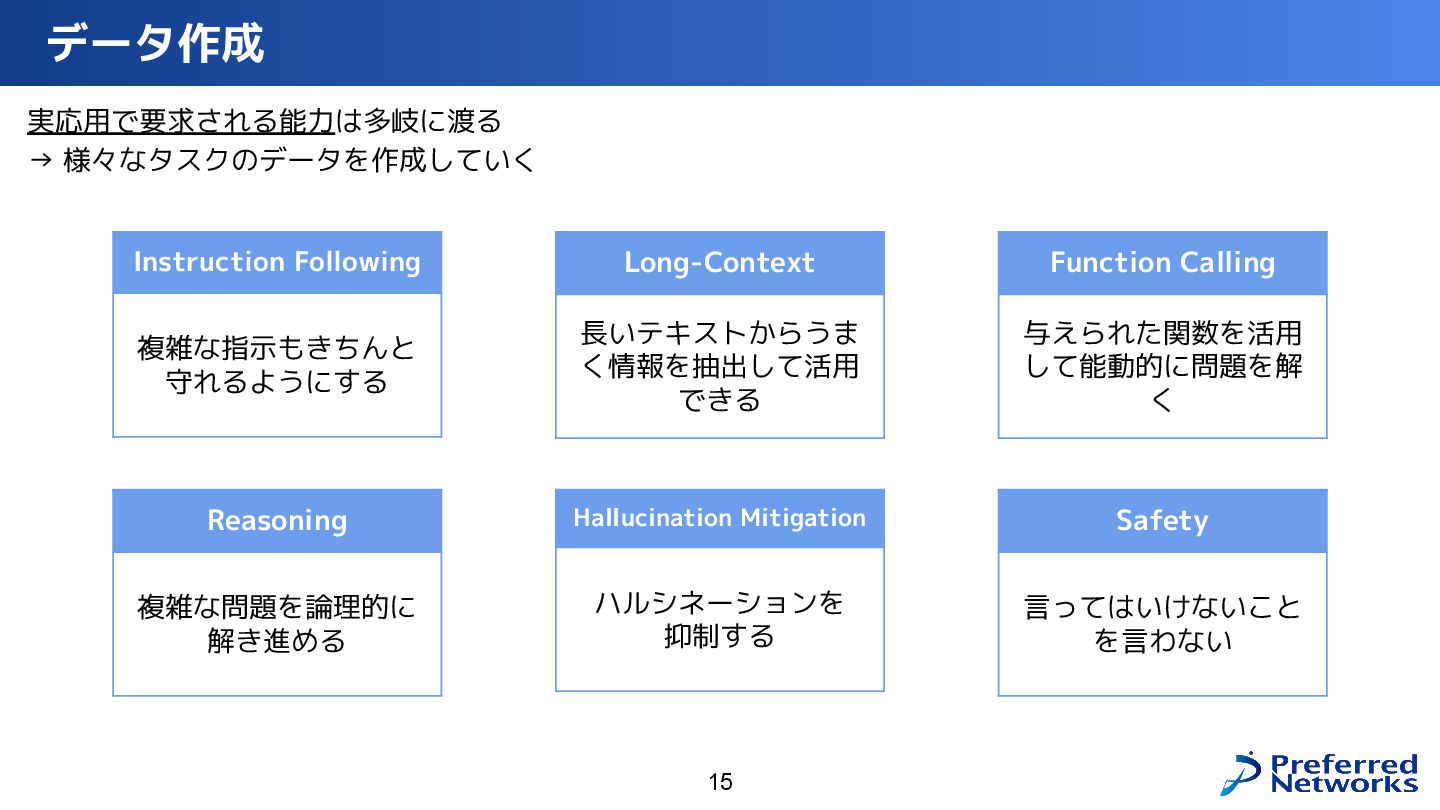 データ作成

実応用で要求される能力は多岐に渡る
→ 様々なタスクのデータを作成していく

Instruction Following

複雑な指示もきちんと守れるようにする

Long-Context

長いテキストからうまく情報を抽出して活用できる

Function Calling

与えられた関数を活用して能動的に問題を解く

Reasoning

複雑な問題を論理的に解き進める

Hallucination Mitigation

ハルシネーションを抑制する

Safety

言ってはいけないことを言わない

15

Preferred Networks